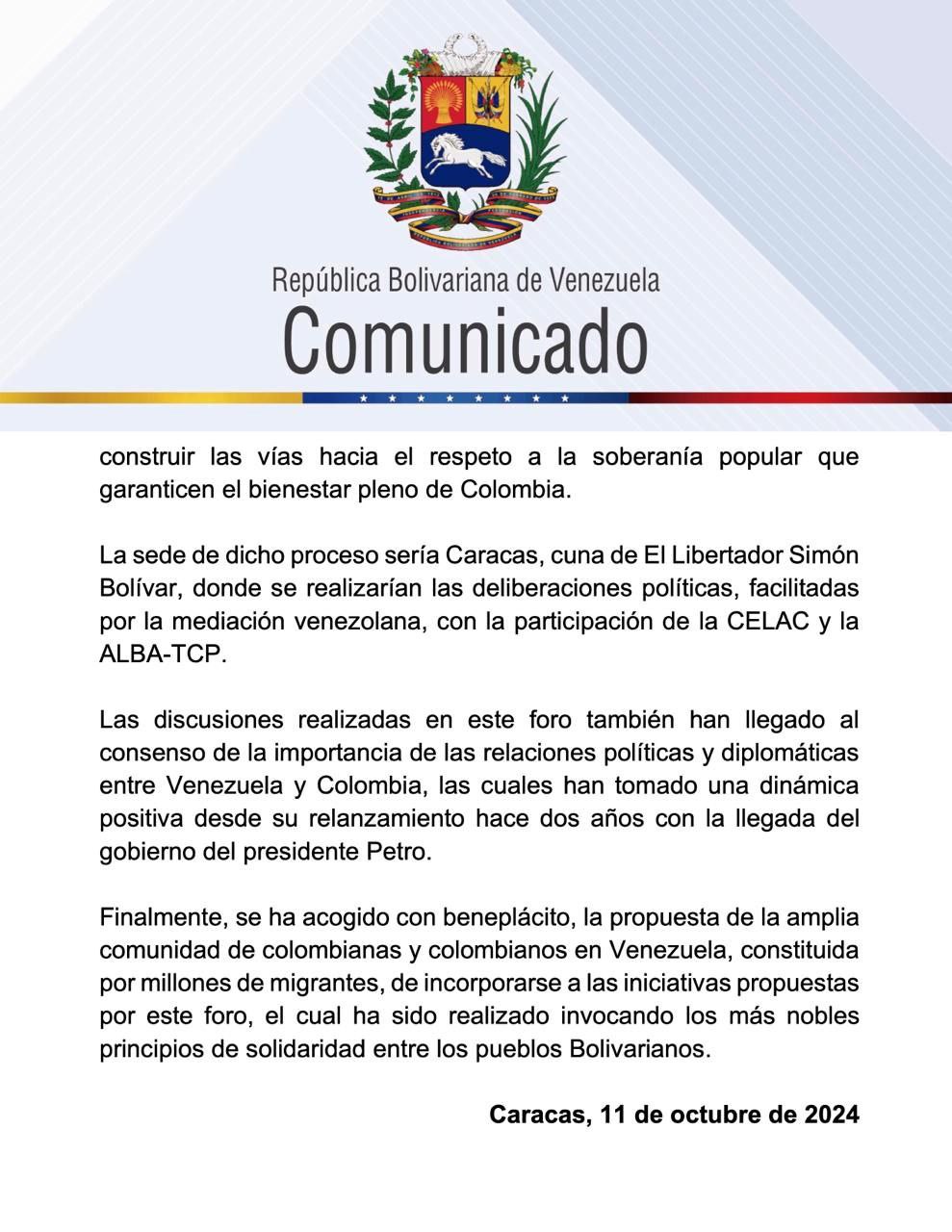 República Bolivariana de Venezuela
Comunicado

construir las vías hacia el respeto a la soberanía popular que garanticen el bienestar pleno de Colombia.

La sede de dicho proceso sería Caracas, cuna de El Libertador Simón Bolívar, donde se realizarían las deliberaciones políticas, facilitadas por la mediación venezolana, con la participación de la CELAC y la ALBA-TCP.

Las discusiones realizadas en este foro también han llegado al consenso de la importancia de las relaciones políticas y diplomáticas entre Venezuela y Colombia, las cuales han tomado una dinámica positiva desde su relanzamiento hace dos años con la llegada del gobierno del presidente Petro.

Finalmente, se ha acogido con beneplácito, la propuesta de la amplia comunidad de colombianas y colombianos en Venezuela, constituida por millones de migrantes, de incorporarse a las iniciativas propuestas por este foro, el cual ha sido realizado invocando los más nobles principios de solidaridad entre los pueblos Bolivarianos.

Caracas, 11 de octubre de 2024